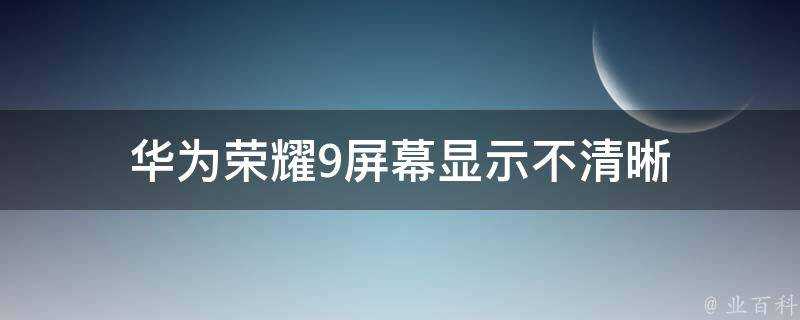 华为荣耀9屏幕显示不清晰

@ 业百科